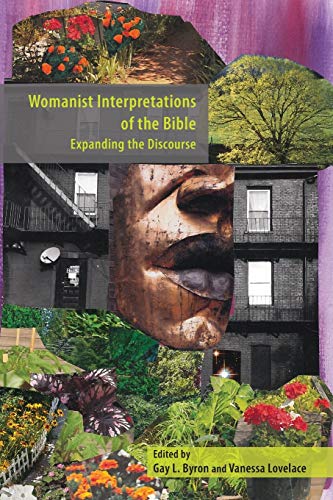 Womanist Interpretations of the Bible
Expanding the Discourse

Edited by
Gay L. Byron and Vanessa Lovelace